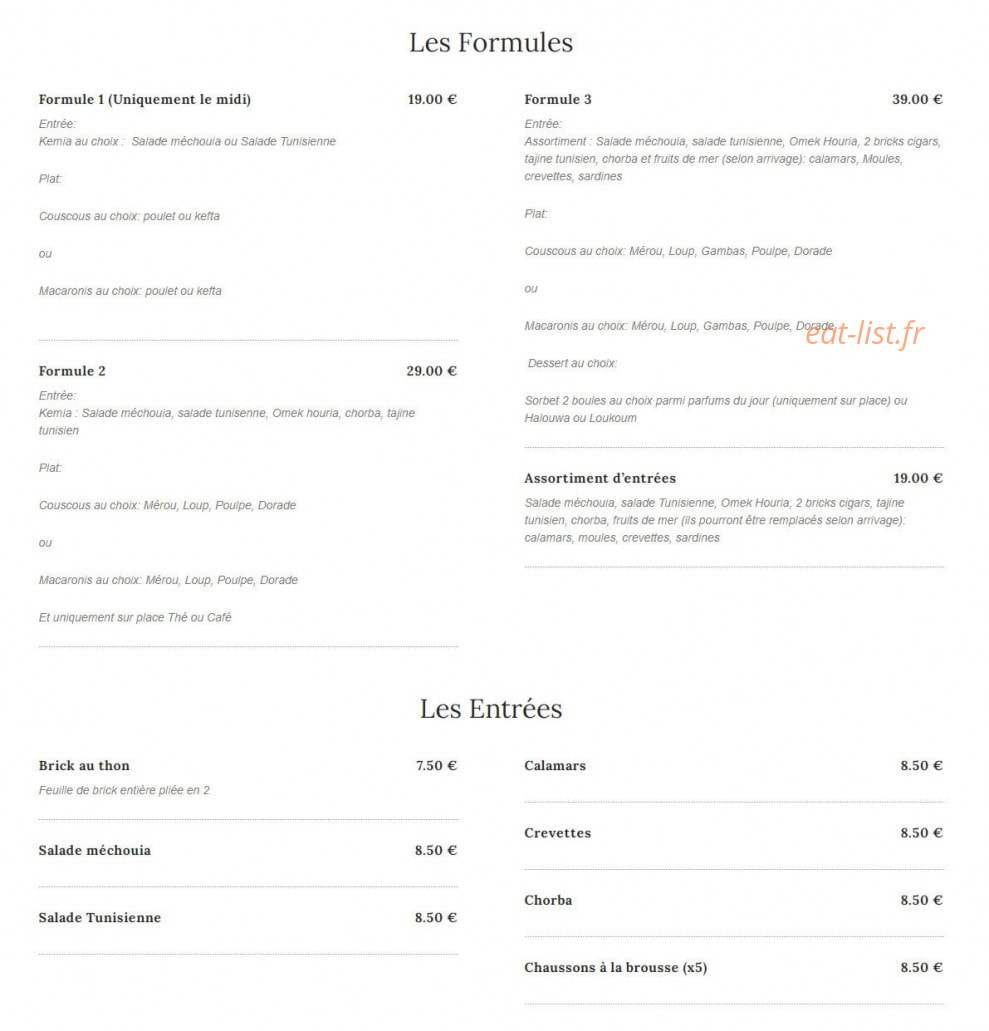 Les Formules

Formule 1 (Uniquement le midi) 19.00 €
Entrée:
Kemia au choix : Salade méchouia ou Salade Tunisienne

Plat:

Couscous au choix: poulet ou kefta

ou

Macaronis au choix: poulet ou kefta

Formule 2 29.00 €
Entrée:
Kemia : Salade méchouia, salade tunisenne, Omek houria, chorba, tajine tunisien

Plat:

Couscous au choix: Mérou, Loup, Poulpe, Dorade

ou

Macaronis au choix: Mérou, Loup, Poulpe, Dorade

Et uniquement sur place Thé ou Café

Formule 3 39.00 €
Entrée:
Assortiment : Salade méchouia, salade tunisienne, Omek Houria, 2 bricks cigars, tajine tunisien, chorba et fruits de mer (selon arrivage): calamars, Moules, crevettes, sardines

Plat:

Couscous au choix: Mérou, Loup, Gambas, Poulpe, Dorade

ou

Macaronis au choix: Mérou, Loup, Gambas, Poulpe, Dorade

eat-list.fr

Dessert au choix:

Sorbet 2 boules au choix parmi parfums du jour (uniquement sur place) ou Halouwa ou Loukoum

Assortiment d'entrées 19.00 €
Salade méchouia, salade Tunisienne, Omek Houria, 2 bricks cigars, tajine tunisien, chorba, fruits de mer (ils pourront être remplacés selon arrivage): calamars, moules, crevettes, sardines

Les Entrées

Brick au thon 7.50 €
Feuille de brick entière pliée en 2

Salade méchouia 8.50 €

Salade Tunisienne 8.50 €

Calamars 8.50 €

Crevettes 8.50 €

Chorba 8.50 €

Chaussons à la brousse (x5) 8.50 €